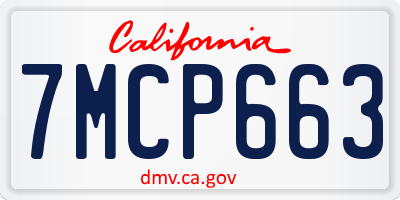 California

7MCP663

dmv.ca.gov